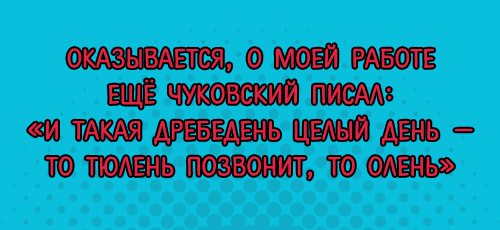 ОКАЗЫВАЕТСЯ, О МОЕЙ РАБОТЕ ЕЩЁ ЧУКОВСКИЙ ПИСАЛ: «И ТАКАЯ ДРЕБЕДЕНЬ ЦЕЛЫЙ ДЕНЬ — ТО ТЮЛЕНЬ ПОЗВОНИТ, ТО ОЛЕНЬ»